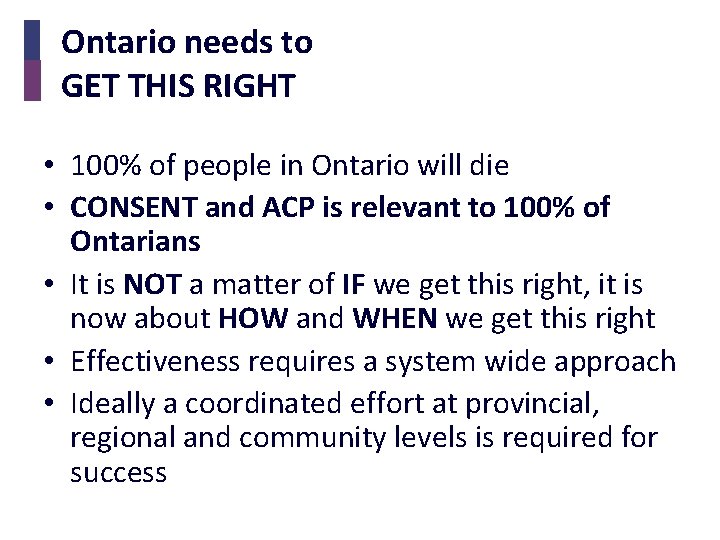 Ontario needs to
GET THIS RIGHT

• 100% of people in Ontario will die
• CONSENT and ACP is relevant to 100% of Ontarians
• It is NOT a matter of IF we get this right, it is now about HOW and WHEN we get this right
• Effectiveness requires a system wide approach
• Ideally a coordinated effort at provincial, regional and community levels is required for success